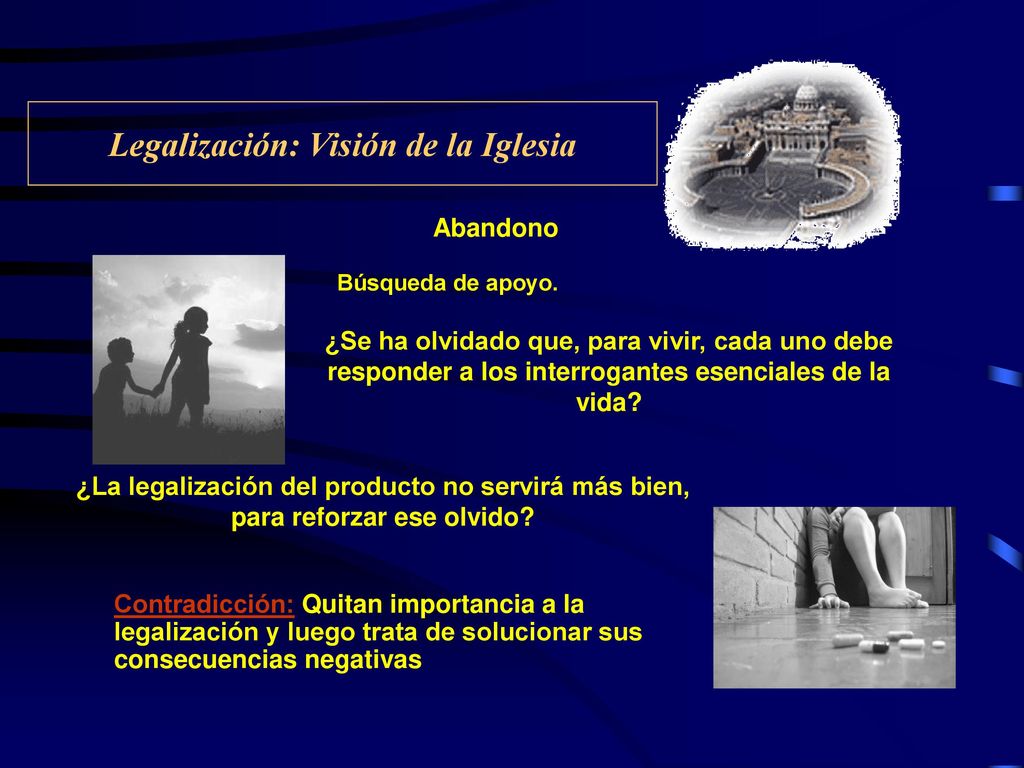 Legalización: Visión de la Iglesia

Abandono

Búsqueda de apoyo.

¿Se ha olvidado que, para vivir, cada uno debe responder a los interrogantes esenciales de la vida?

¿La legalización del producto no servirá más bien, para reforzar ese olvido?

Contradicción: Quitan importancia a la legalización y luego trata de solucionar sus consecuencias negativas